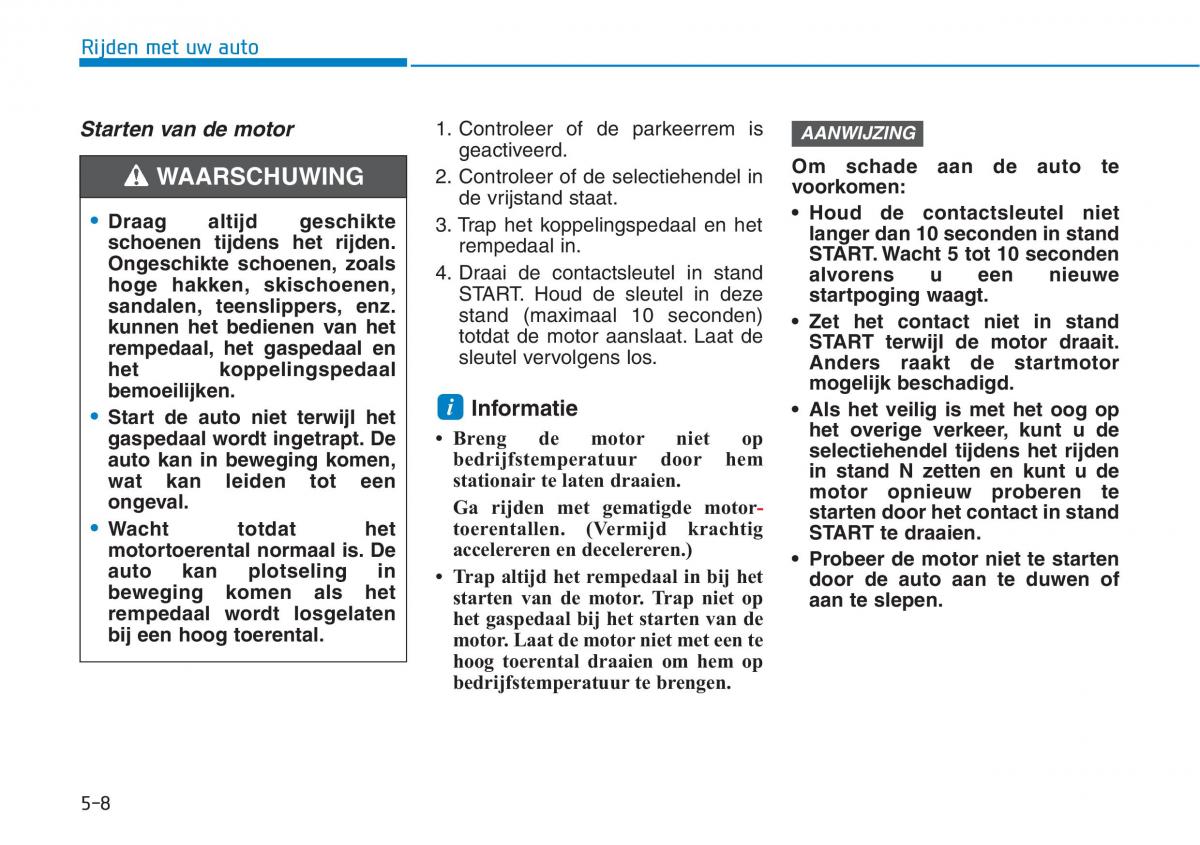 Rijden met uw auto

Starten van de motor

WAARSCHUWING

• Draag altijd geschikte schoenen tijdens het rijden. Ongeschikte schoenen, zoals hoge hakken, skischoenen, sandalen, teenslippers, enz. kunnen het bedienen van het rempedaal, het gaspedaal en het koppelingspedaal bemoeilijken.
• Start de auto niet terwijl het gaspedaal wordt ingetrapt. De auto kan in beweging komen, wat kan leiden tot een ongeval.
• Wacht totdat het motortoerental normaal is. De auto kan plotseling in beweging komen als het rempedaal wordt losgelaten bij een hoog toerental.

1. Controleer of de parkeerrem is geactiveerd.
2. Controleer of de selectiehendel in de vrijstand staat.
3. Trap het koppelingspedaal en het rempedaal in.
4. Draai de contactsleutel in stand START. Houd de sleutel in deze stand (maximaal 10 seconden) totdat de motor aanslaat. Laat de sleutel vervolgens los.

i Informatie

• Breng de motor niet op bedrijfstemperatuur door hem stationair te laten draaien.

Ga rijden met gematigde motortoerentallen. (Vermijd krachtig accelereren en decelereren.)

• Trap altijd het rempedaal in bij het starten van de motor. Trap niet op het gaspedaal bij het starten van de motor. Laat de motor niet met een te hoog toerental draaien om hem op bedrijfstemperatuur te brengen.

AANWIJZING

Om schade aan de auto te voorkomen:
• Houd de contactsleutel niet langer dan 10 seconden in stand START. Wacht 5 tot 10 seconden alvorens u een nieuwe startpoging waagt.
• Zet het contact niet in stand START terwijl de motor draait. Anders raakt de startmotor mogelijk beschadigd.
• Als het veilig is met het oog op het overige verkeer, kunt u de selectiehendel tijdens het rijden in stand N zetten en kunt u de motor opnieuw proberen te starten door het contact in stand START te draaien.
• Probeer de motor niet te starten door de auto aan te duwen of aan te slepen.

5-8